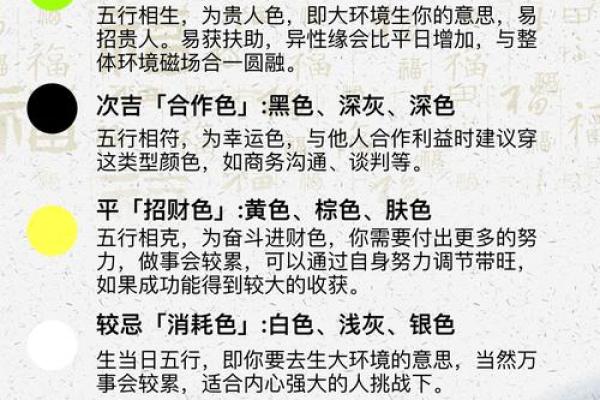 五行相生，为贵人色，即大环境生你的意思，易招贵人。易获扶助，异性缘会比平日增加，与整体环境磁场合一圆融。

次吉「合作色」:黑色、深灰、深色
五行相符，为幸运色，与他人合作利益时建议穿这类型颜色，如商务沟通、谈判等。

平「招财色」:黄色、棕色、肤色
五行相克，为奋斗进财色，你需要付出更多的努力，做事会较累，可以通过自身努力调节带旺，如果成功能得到较大的收获。

较忌「消耗色」:白色、浅灰、银色
生当日五行，即你要去生大环境的意思，当然万事会较累，适合内心强大的人挑战下。